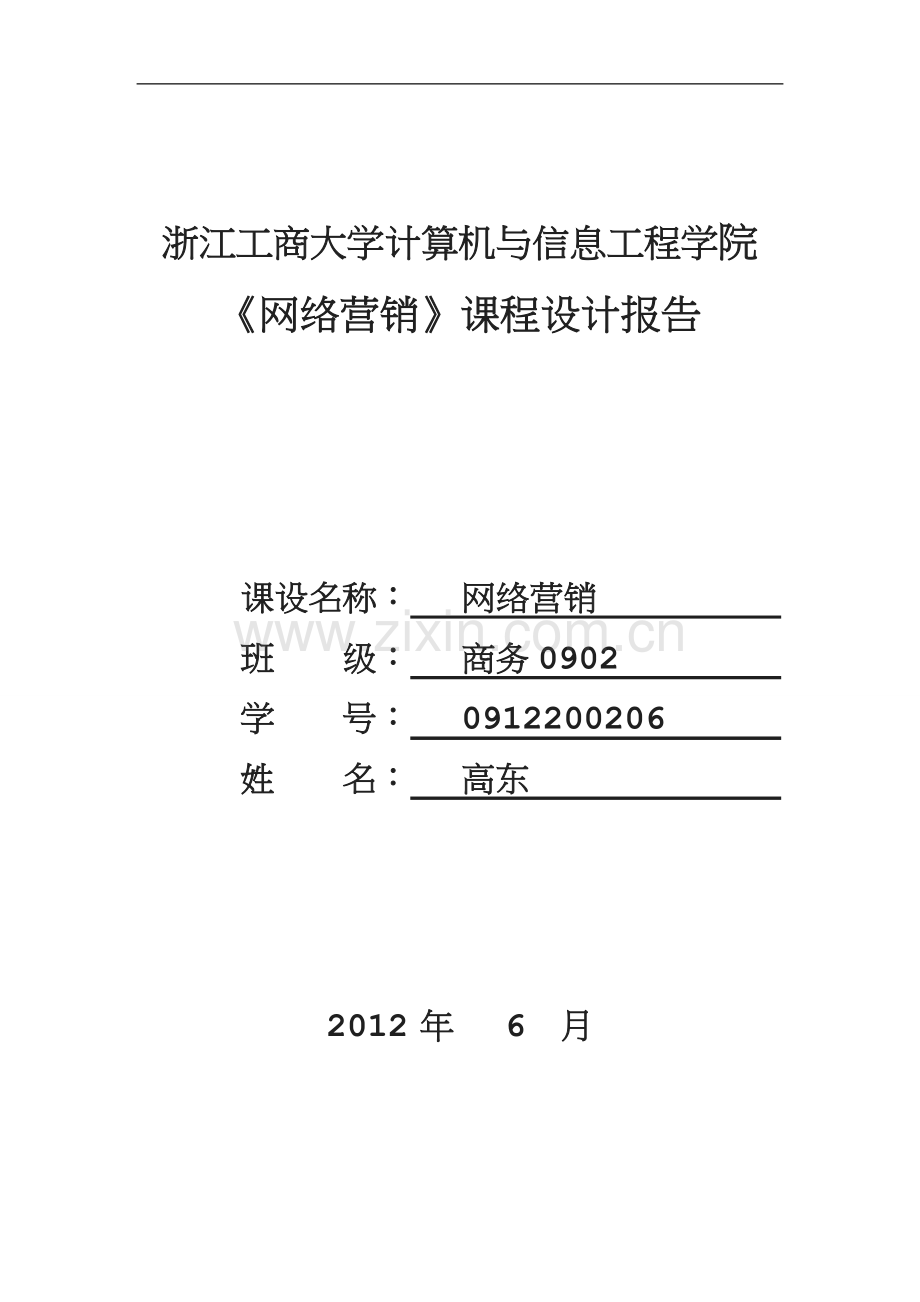 浙江工商大学计算机与信息工程学院
《网络营销》课程设计报告

课设名称： 网络营销
www.zixin.com.cn
班 级： 商务 0902
学 号： 0912200206
姓 名： 高东

2012 年 6 月